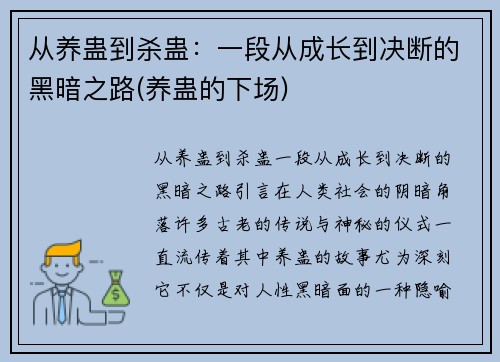 从养蛊到杀蛊：一段从成长到决断的黑暗之路(养蛊的下场)

从养蛊到杀蛊一段从成长到决断的黑暗之路引言在人类社会的阴暗角落许多古老的传说与神秘的仪式一直流传着其中养蛊的故事尤为深刻它不仅是对人性黑暗面的一种隐喻

$